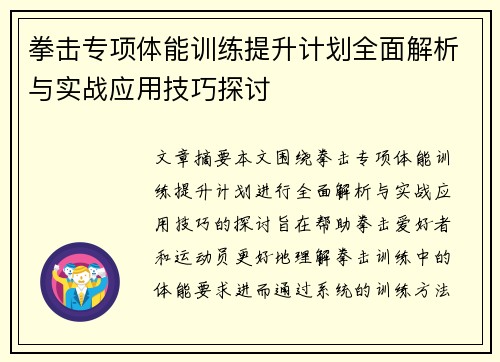 拳击专项体能训练提升计划全面解析与实战应用技巧探讨

文章摘要本文围绕拳击专项体能训练提升计划进行全面解析与实战应用技巧的探讨旨在帮助拳击爱好者和运动员更好地理解拳击训练中的体能要求进而通过系统的训练方法